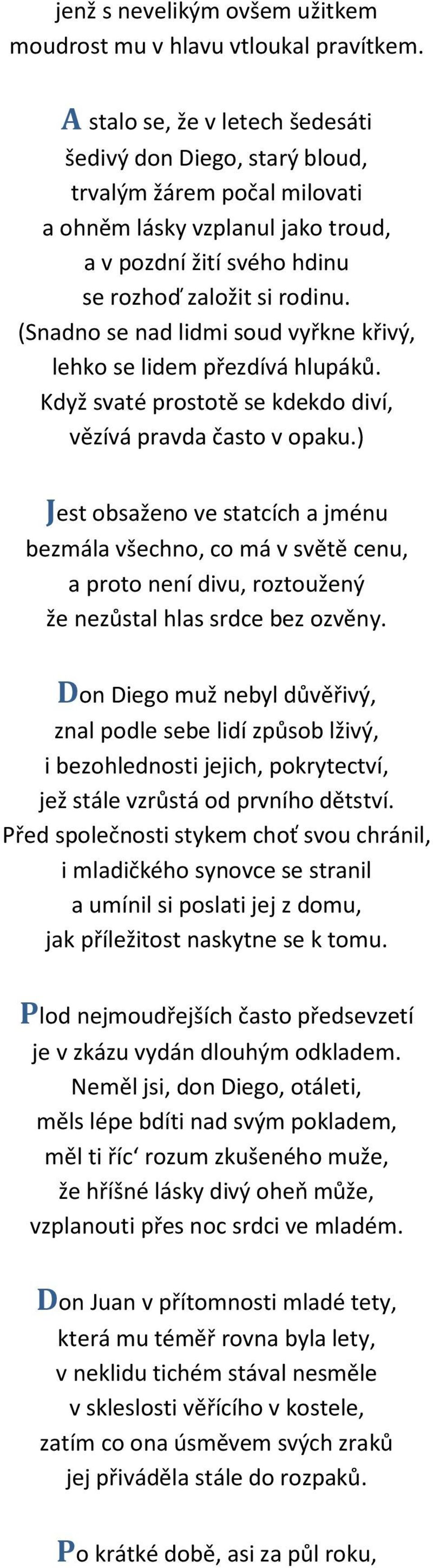 jenž s nevelikým ovšem užitkem
moudrost mu v hlavu vtloukal pravítkem.

A stalo se, že v letech šedesáti
šedivý don Diego, starý bloud,
trvalým žárem počal milovati
a ohněm lásky vzplanul jako troud,
a v pozdní žití svého hdinu
se rozhoď založit si rodinu.
(Snadno se nad lidmi soud vyřkne křivý,
lehko se lidem přezdívá hlupáků.
Když svaté prostotě se kdekdo diví,
vězívá pravda často v opaku.)

Jest obsaženo ve statcích a jménu
bezmála všechno, co má v světě cenu,
a proto není divu, roztoužený
že nezůstal hlas srdce bez ozvěny.

Don Diego muž nebyl důvěřivý,
znal podle sebe lidí způsob lživý,
i bezohlednosti jejich, pokrytectví,
jež stále vzrůstá od prvního dětství.
Před společnosti stykem choť svou chránil,
i mladičkého synovce se stranil
a umínil si poslati jej z domu,
jak příležitost naskytne se k tomu.

Plod nejmoudřejších často předsevzetí
je v zkázu vydán dlouhým odkladem.
Neměl jsi, don Diego, otáleti,
měls lépe bdíti nad svým pokladem,
měl ti říc‘ rozum zkušeného muže,
že hříšné lásky divý oheň může,
vzplanouti přes noc srdci ve mladém.

Don Juan v přítomnosti mladé tety,
která mu téměř rovna byla lety,
v neklidu tichém stával nesměle
v skleslosti věřícího v kostele,
zatím co ona úsměvem svých zraků
jej přiváděla stále do rozpaků.

Po krátké době, asi za půl roku,